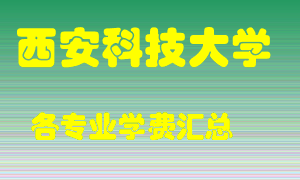 西安科技大学

各专业学费汇总